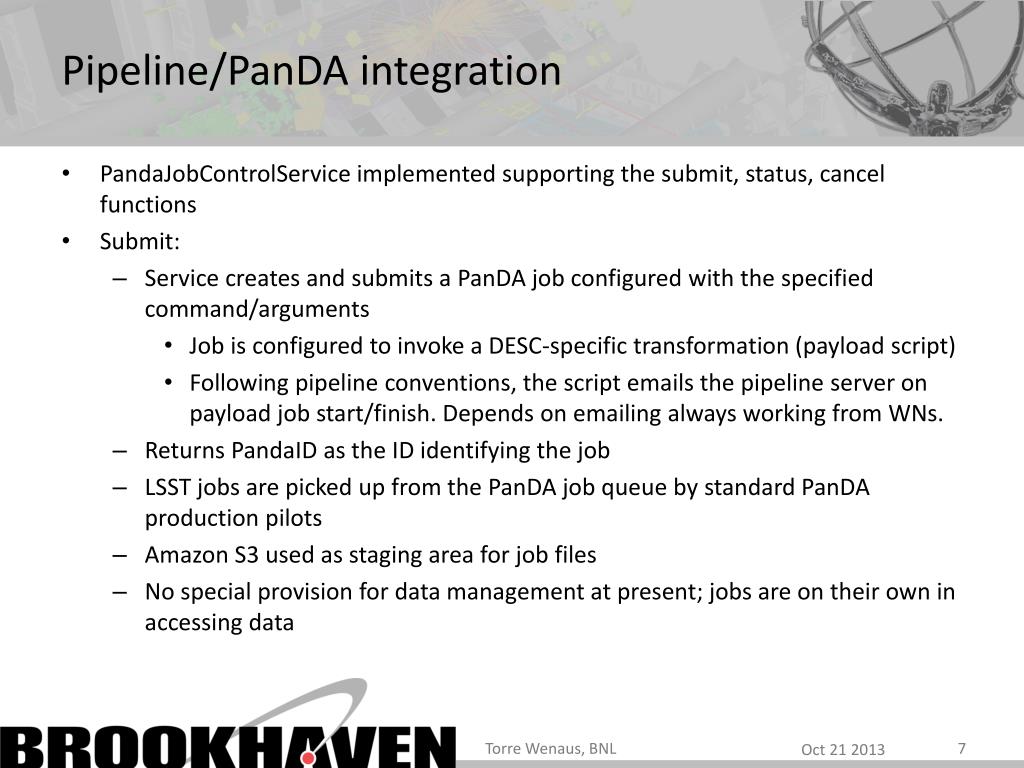 Pipeline/PanDA integration

• PandaJobControlService implemented supporting the submit, status, cancel functions
• Submit:
– Service creates and submits a PanDA job configured with the specified command/arguments
• Job is configured to invoke a DESC-specific transformation (payload script)
• Following pipeline conventions, the script emails the pipeline server on payload job start/finish. Depends on emailing always working from WNs.
– Returns PandaID as the ID identifying the job
– LSST jobs are picked up from the PanDA job queue by standard PanDA production pilots
– Amazon S3 used as staging area for job files
– No special provision for data management at present; jobs are on their own in accessing data

BROOKHAVEN

Torre Wenaus, BNL

Oct 21 2013

7